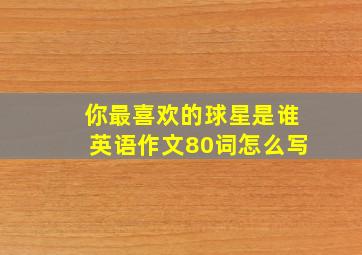 你最喜欢的球星是谁
英语作文80词怎么写